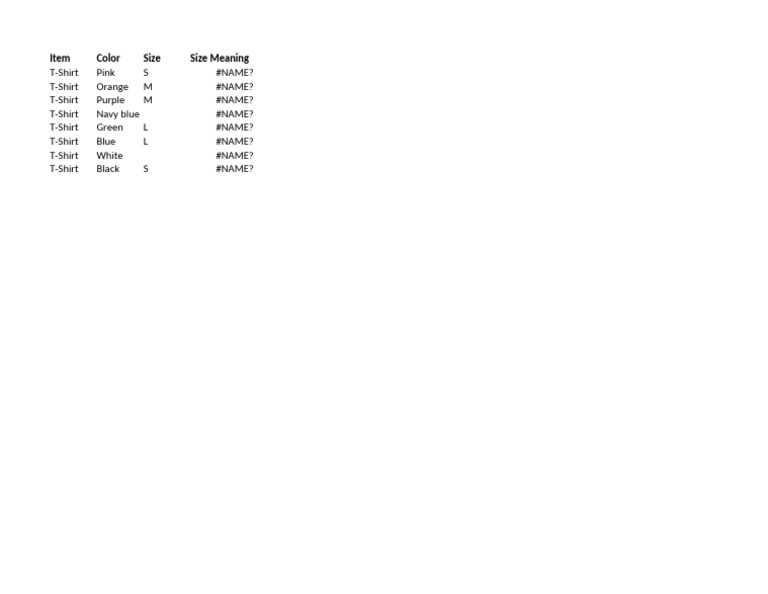 | Item | Color | Size | Size Meaning |
|---|---|---|---|
| T-Shirt | Pink | S | #NAME? |
| T-Shirt | Orange | M | #NAME? |
| T-Shirt | Purple | M | #NAME? |
| T-Shirt | Navy blue |  | #NAME? |
| T-Shirt | Green | L | #NAME? |
| T-Shirt | Blue | L | #NAME? |
| T-Shirt | White |  | #NAME? |
| T-Shirt | Black | S | #NAME? |